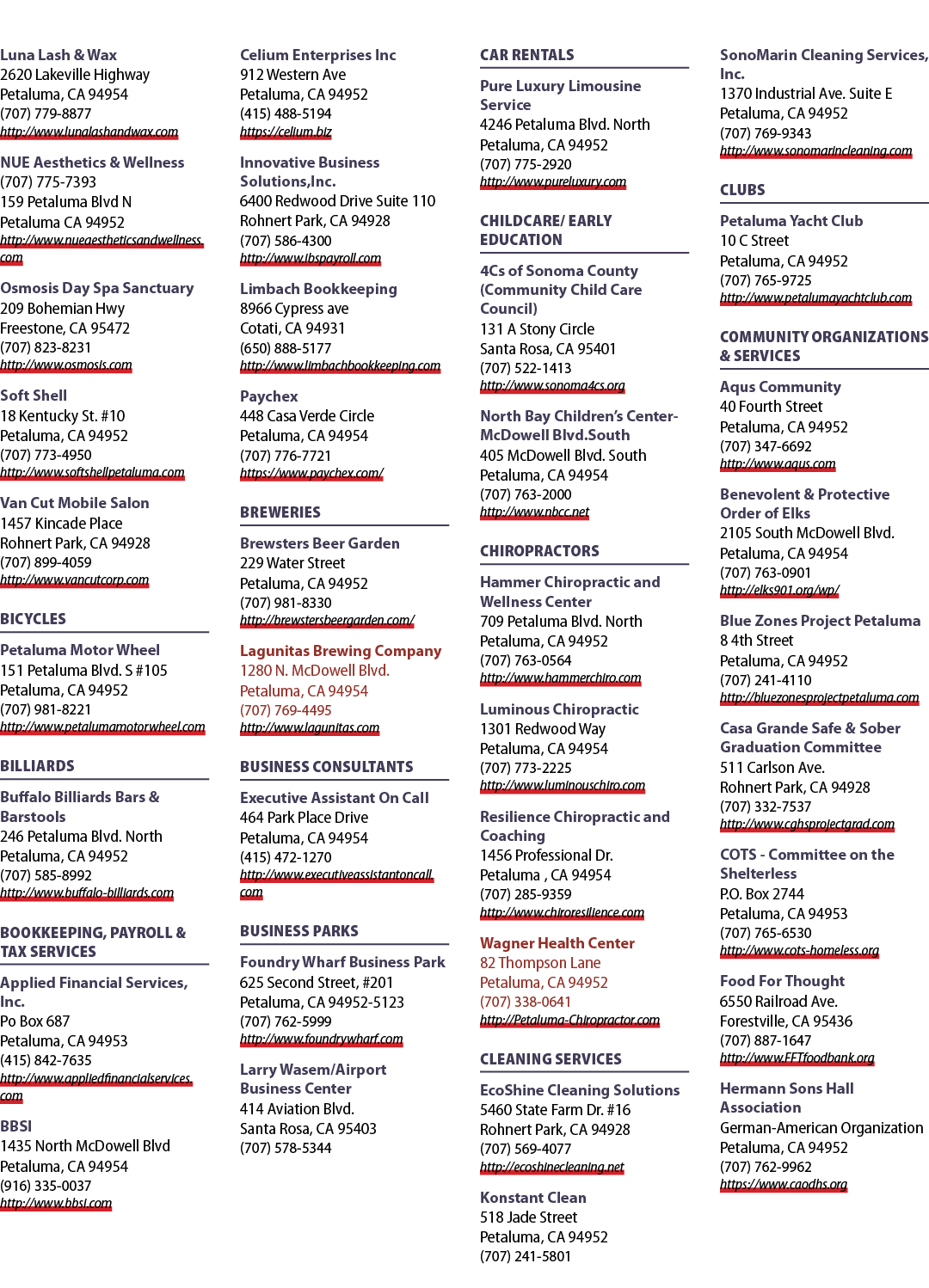 Luna Lash & Wax
2620 Lakeville Highway
Petaluma, CA 94954
(707) 779-8877
http://www.lunalashandwax.com

NUE Aesthetics & Wellness
(707) 775-7393
159 Petaluma Blvd N
Petaluma CA 94952
http://www.nueaestheticsandwellness.com

Osmosis Day Spa Sanctuary
209 Bohemian Hwy
Freestone, CA 95472
(707) 823-8231
http://www.osmosis.com

Soft Shell
18 Kentucky St. #10
Petaluma, CA 94952
(707) 773-4950
http://www.softshellpetaluma.com

Van Cut Mobile Salon
1457 Kincade Place
Rohnert Park, CA 94928
(707) 899-4059
http://www.vancutcorp.com

BICYCLES

Petaluma Motor Wheel
151 Petaluma Blvd. S #105
Petaluma, CA 94952
(707) 981-8221
http://www.petalumamotorwheel.com

BILLIARDS

Buffalo Billiards Bars & Barstools
246 Petaluma Blvd. North
Petaluma, CA 94952
(707) 585-8992
http://www.buffalo-billiards.com

BOOKKEEPING, PAYROLL & TAX SERVICES

Applied Financial Services, Inc.
Po Box 687
Petaluma, CA 94953
(415) 842-7635
http://www.appliedfinancialservices.com

BBSI
1435 North McDowell Blvd
Petaluma, CA 94954
(916) 335-0037
http://www.bbsi.com

Celium Enterprises Inc
912 Western Ave
Petaluma, CA 94952
(415) 488-5194
https://celium.biz

Innovative Business Solutions,Inc.
6400 Redwood Drive Suite 110
Rohnert Park, CA 94928
(707) 586-4300
http://www.ibspayroll.com

Limbach Bookkeeping
8966 Cypress ave
Cotati, CA 94931
(650) 888-5177
http://www.limbachbookkeeping.com

Paychex
448 Casa Verde Circle
Petaluma, CA 94954
(707) 776-7721
https://www.paychex.com/

BREWERIES

Brewsters Beer Garden
229 Water Street
Petaluma, CA 94952
(707) 981-8330
http://brewstersbeergarden.com/

Lagunitas Brewing Company
1280 N. McDowell Blvd.
Petaluma, CA 94954
(707) 769-4495
http://www.lagunitas.com

BUSINESS CONSULTANTS

Executive Assistant On Call
464 Park Place Drive
Petaluma, CA 94954
(415) 472-1270
http://www.executiveassistantoncall.com

BUSINESS PARKS

Foundry Wharf Business Park
625 Second Street, #201
Petaluma, CA 94952-5123
(707) 762-5999
http://www.foundrywharf.com

Larry Wasem/Airport Business Center
414 Aviation Blvd.
Santa Rosa, CA 95403
(707) 578-5344

CAR RENTALS

Pure Luxury Limousine Service
4246 Petaluma Blvd. North
Petaluma, CA 94952
(707) 775-2920
http://www.pureluxury.com

CHILDCARE/ EARLY EDUCATION

4Cs of Sonoma County (Community Child Care Council)
131 A Stony Circle
Santa Rosa, CA 95401
(707) 522-1413
http://www.sonoma4cs.org

North Bay Children's Center-McDowell Blvd.South
405 McDowell Blvd. South
Petaluma, CA 94954
(707) 763-2000
http://www.nbcc.net

CHIROPRACTORS

Hammer Chiropractic and Wellness Center
709 Petaluma Blvd. North
Petaluma, CA 94952
(707) 763-0564
http://www.hammerchiro.com

Luminous Chiropractic
1301 Redwood Way
Petaluma, CA 94954
(707) 773-2225
http://www.luminouschiro.com

Resilience Chiropractic and Coaching
1456 Professional Dr.
Petaluma , CA 94954
(707) 285-9359
http://www.chiroresilience.com

Wagner Health Center
82 Thompson Lane
Petaluma, CA 94952
(707) 338-0641
http://Petaluma-Chiropractor.com

CLEANING SERVICES

EcoShine Cleaning Solutions
5460 State Farm Dr. #16
Rohnert Park, CA 94928
(707) 569-4077
http://ecoshinecleaning.net

Konstant Clean
518 Jade Street
Petaluma, CA 94952
(707) 241-5801

SonoMarin Cleaning Services, Inc.
1370 Industrial Ave. Suite E
Petaluma, CA 94952
(707) 769-9343
http://www.sonomarincleaning.com

CLUBS

Petaluma Yacht Club
10 C Street
Petaluma, CA 94952
(707) 765-9725
http://www.petalumayachtclub.com

COMMUNITY ORGANIZATIONS & SERVICES

Aqus Community
40 Fourth Street
Petaluma, CA 94952
(707) 347-6692
http://www.aqus.com

Benevolent & Protective Order of Elks
2105 South McDowell Blvd.
Petaluma, CA 94954
(707) 763-0901
http://elks901.org/wp/

Blue Zones Project Petaluma
8 4th Street
Petaluma, CA 94952
(707) 241-4110
http://bluezonesprojectpetaluma.com

Casa Grande Safe & Sober Graduation Committee
511 Carlson Ave.
Rohnert Park, CA 94928
(707) 332-7537
http://www.cghsprojectgrad.com

COTS - Committee on the Shelterless
P.O. Box 2744
Petaluma, CA 94953
(707) 765-6530
http://www.cots-homeless.org

Food For Thought
6550 Railroad Ave.
Forestville, CA 95436
(707) 887-1647
http://www.FFTfoodbank.org

Hermann Sons Hall Association
German-American Organization
Petaluma, CA 94952
(707) 762-9962
https://www.caodhs.org